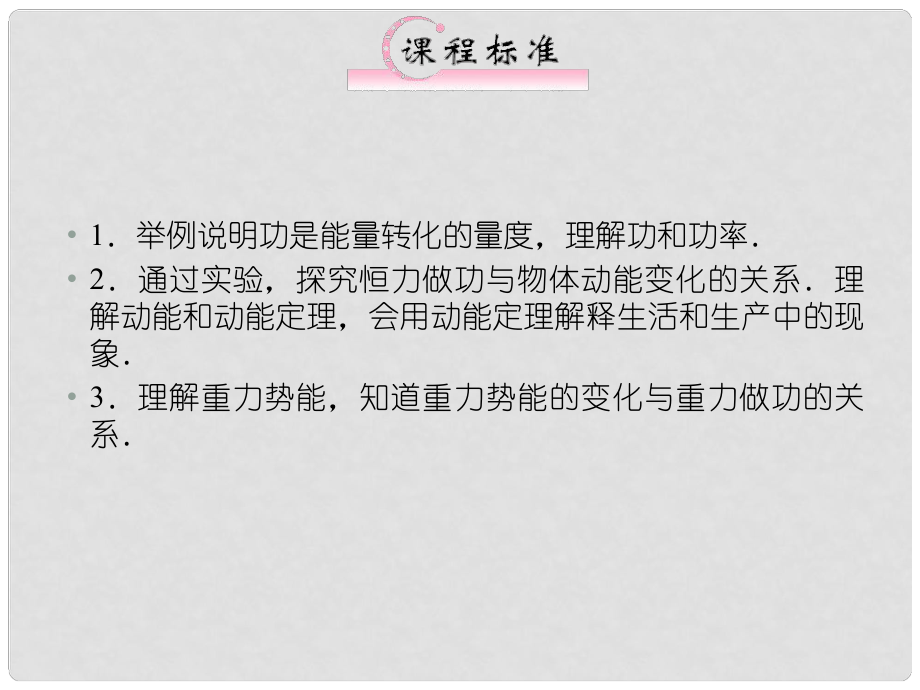 课程标准

• 1．举例说明功是能量转化的量度，理解功和功率．

• 2．通过实验，探究恒力做功与物体动能变化的关系．理解动能和动能定理，会用动能定理解释生活和生产中的现象．

• 3．理解重力势能，知道重力势能的变化与重力做功的关系．